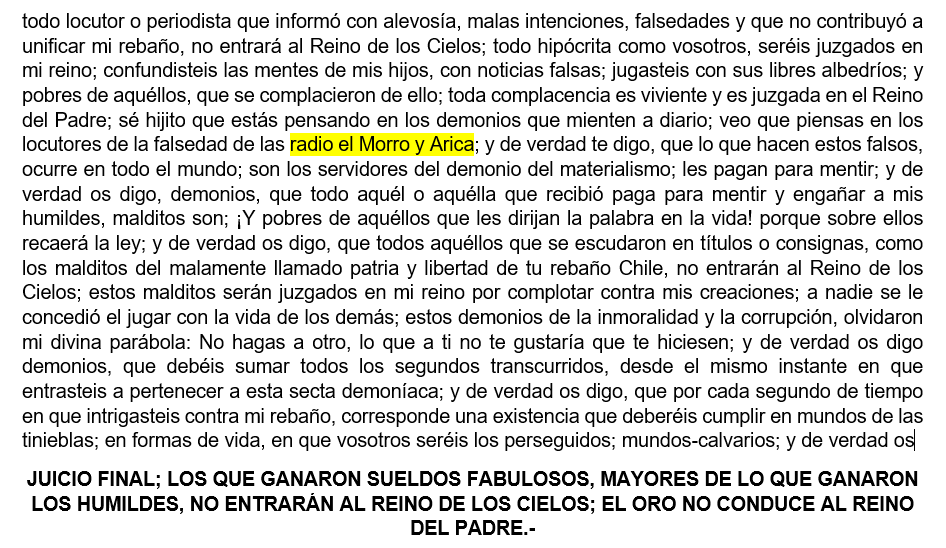 todo locutor o periodista que informó con alevosía, malas intenciones, falsedades y que no contribuyó a unificar mi rebaño, no entrará al Reino de los Cielos; todo hipócrita como vosotros, seréis juzgados en mi reino; confundisteis las mentes de mis hijos, con noticias falsas; jugasteis con sus libres albedríos; y pobres de aquéllos, que se complacieron de ello; toda complacencia es viviente y es juzgada en el Reino del Padre; sé hijito que estás pensando en los demonios que mienten a diario; veo que piensas en los locutores de la falsedad de las radio el Morro y Arica; y de verdad te digo, que lo que hacen estos falsos, ocurre en todo el mundo; son los servidores del demonio del materialismo; les pagan para mentir; y de verdad os digo, demonios, que todo aquél o aquélla que recibió paga para mentir y engañar a mis humildes, malditos son; ¡Y pobres de aquéllos que les dirijan la palabra en la vida! porque sobre ellos recaerá la ley; y de verdad os digo, que todos aquéllos que se escudaron en títulos o consignas, como los malditos del malamente llamado patria y libertad de tu rebaño Chile, no entrarán al Reino de los Cielos; estos malditos serán juzgados en mi reino por complotar contra mis creaciones; a nadie se le concedió el jugar con la vida de los demás; estos demonios de la inmoralidad y la corrupción, olvidaron mi divina parábola: No hagas a otro, lo que a ti no te gustaría que te hiciesen; y de verdad os digo demonios, que debéis sumar todos los segundos transcurridos, desde el mismo instante en que entrasteis a pertenecer a esta secta demoníaca; y de verdad os digo, que por cada segundo de tiempo en que intrigasteis contra mi rebaño, corresponde una existencia que deberéis cumplir en mundos de las tinieblas; en formas de vida, en que vosotros seréis los perseguidos; mundos-calvarios; y de verdad os

JUICIO FINAL; LOS QUE GANARON SUELDOS FABULOSOS, MAYORES DE LO QUE GANARON LOS HUMILDES, NO ENTRARÁN AL REINO DE LOS CIELOS; EL ORO NO CONDUCE AL REINO DEL PADRE.-